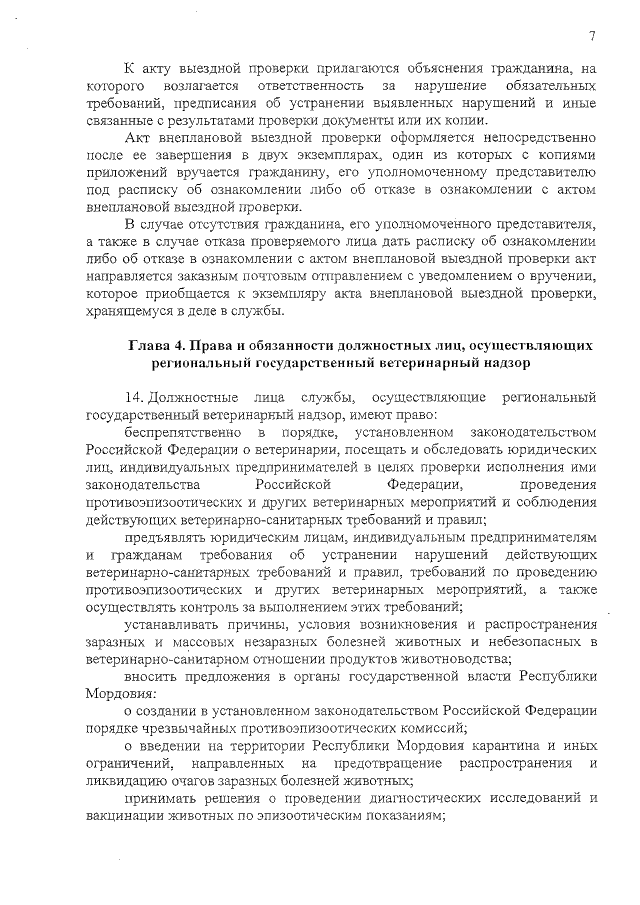 7

К акту выездной проверки прилагаются объяснения гражданина, на которого возлагается ответственность за нарушение обязательных требований, предписания об устранении выявленных нарушений и иные связанные с результатами проверки документы или их копии.

Акт внеплановой выездной проверки оформляется непосредственно после ее завершения в двух экземплярах, один из которых с копиями приложений вручается гражданину, его уполномоченному представителю под расписку об ознакомлении либо об отказе в ознакомлении с актом внеплановой выездной проверки.

В случае отсутствия гражданина, его уполномоченного представителя, а также в случае отказа проверяемого лица дать расписку об ознакомлении либо об отказе в ознакомлении с актом внеплановой выездной проверки акт направляется заказным почтовым отправлением с уведомлением о вручении, которое приобщается к экземпляру акта внеплановой выездной проверки, хранящемуся в деле в службы.

Глава 4. Права и обязанности должностных лиц, осуществляющих региональный государственный ветеринарный надзор

14. Должностные лица службы, осуществляющие региональный государственный ветеринарный надзор, имеют право:

беспрепятственно в порядке, установленном законодательством Российской Федерации о ветеринарии, посещать и обследовать юридических лиц, индивидуальных предпринимателей в целях проверки исполнения ими законодательства Российской Федерации, проведения противоэпизоотических и других ветеринарных мероприятий и соблюдения действующих ветеринарно-санитарных требований и правил;

предъявлять юридическим лицам, индивидуальным предпринимателям и гражданам требования об устранении нарушений действующих ветеринарно-санитарных требований и правил, требований по проведению противоэпизоотических и других ветеринарных мероприятий, а также осуществлять контроль за выполнением этих требований;

устанавливать причины, условия возникновения и распространения заразных и массовых незаразных болезней животных и небезопасных в ветеринарно-санитарном отношении продуктов животноводства;

вносить предложения в органы государственной власти Республики Мордовия:

о создании в установленном законодательством Российской Федерации порядке чрезвычайных противоэпизоотических комиссий;

о введении на территории Республики Мордовия карантина и иных ограничений, направленных на предотвращение распространения и ликвидацию очагов заразных болезней животных;

принимать решения о проведении диагностических исследований и вакцинации животных по эпизоотическим показаниям;